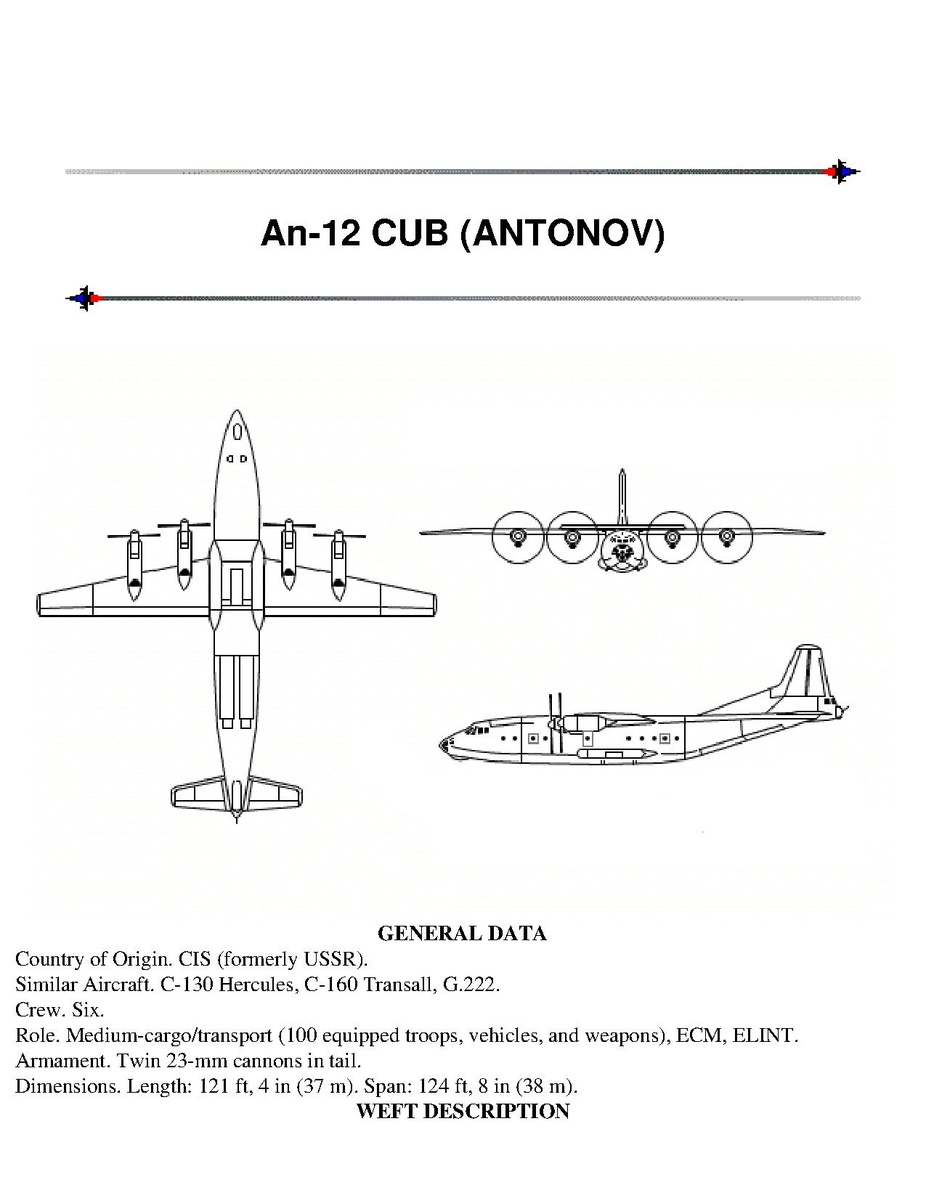 An-12 CUB (ANTONOV)

GENERAL DATA

Country of Origin. CIS (formerly USSR).
Similar Aircraft. C-130 Hercules, C-160 Transall, G.222.
Crew. Six.
Role. Medium-cargo/transport (100 equipped troops, vehicles, and weapons), ECM, ELINT.
Armament. Twin 23-mm cannons in tail.
Dimensions. Length: 121 ft, 4 in (37 m). Span: 124 ft, 8 in (38 m).

WEFT DESCRIPTION